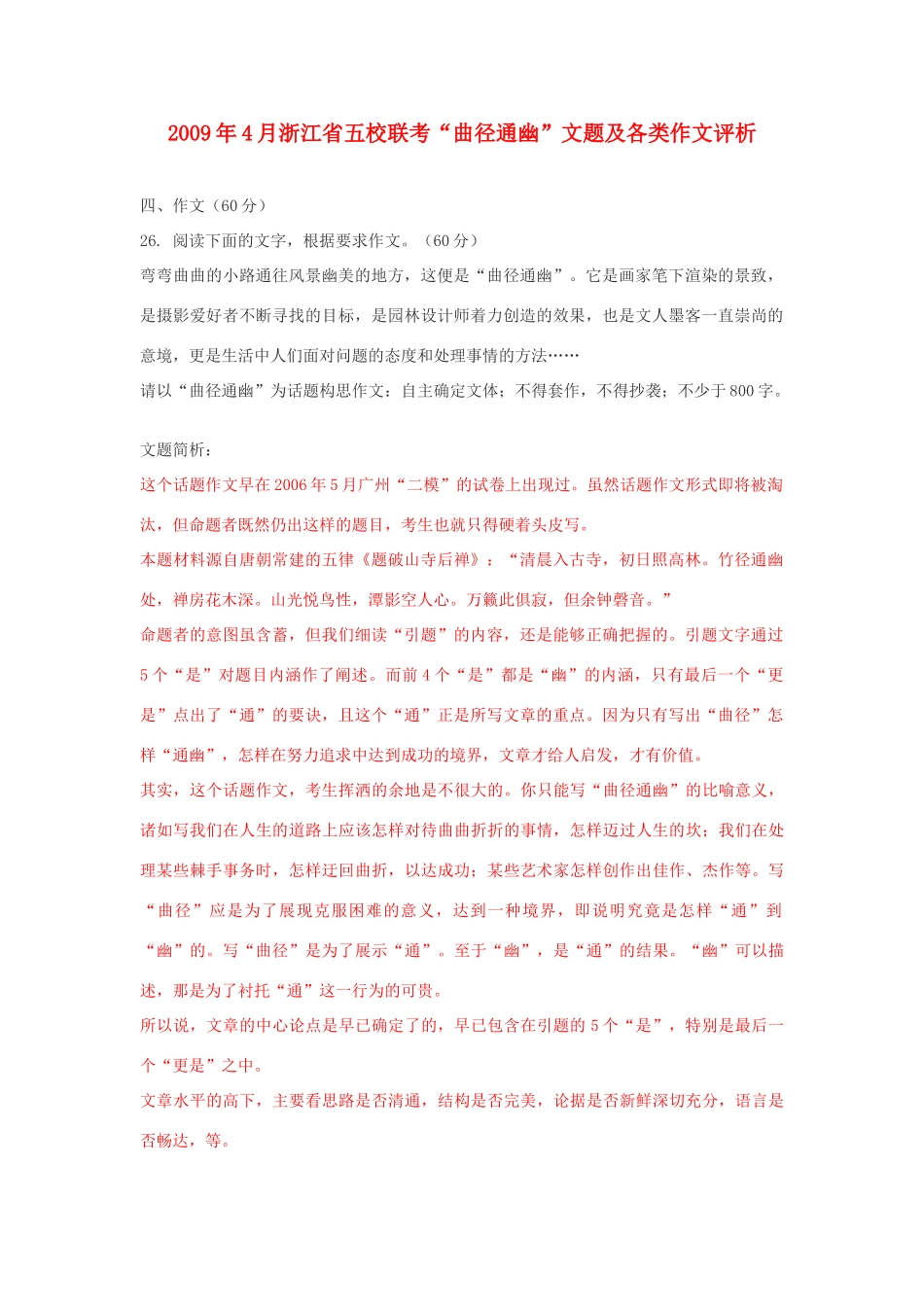 2009年4月浙江省五校联考“曲径通幽”文题及各类作文评析

四、作文（60分）

26. 阅读下面的文字，根据要求作文。（60分）

弯弯曲曲的小路通往风景幽美的地方，这便是“曲径通幽”。它是画家笔下渲染的景致，是摄影爱好者不断寻找的目标，是园林设计师着力创造的效果，也是文人墨客一直崇尚的意境，更是生活中人们面对问题的态度和处理事情的方法……

请以“曲径通幽”为话题构思作文：自主确定文体；不得套作，不得抄袭；不少于800字。

文题简析：

这个话题作文早在2006年5月广州“二模”的试卷上出现过。虽然话题作文形式即将被淘汰，但命题者既然仍出这样的题目，考生也就只得硬着头皮写。

本题材料源自唐朝常建的五律《题破山寺后禅》：“清晨入古寺，初日照高林。竹径通幽处，禅房花木深。山光悦鸟性，潭影空人心。万籁此俱寂，但余钟磬音。”

命题者的意图虽含蓄，但我们细读“引题”的内容，还是能够正确把握的。引题文字通过5个“是”对题目内涵作了阐述。而前4个“是”都是“幽”的内涵，只有最后一个“更是”点出了“通”的要诀，且这个“通”正是所写文章的重点。因为只有写出“曲径”怎样“通幽”，怎样在努力追求中达到成功的境界，文章才给人启发，才有价值。

其实，这个话题作文，考生挥洒的余地是不很大的。你只能写“曲径通幽”的比喻意义，诸如写我们在人生的道路上应该怎样对待曲曲折折的事情，怎样迈过人生的坎；我们在处理某些棘手事务时，怎样迂回曲折，以达成功；某些艺术家怎样创作出佳作、杰作等。写“曲径”应是为了展现克服困难的意义，达到一种境界，即说明究竟是怎样“通”到“幽”的。写“曲径”是为了展示“通”。至于“幽”，是“通”的结果。“幽”可以描述，那是为了衬托“通”这一行为的可贵。

所以说，文章的中心论点是早已确定了的，早已包含在引题的5个“是”，特别是最后一个“更是”之中。

文章水平的高下，主要看思路是否清通，结构是否完美，论据是否新鲜深切充分，语言是否畅达，等。